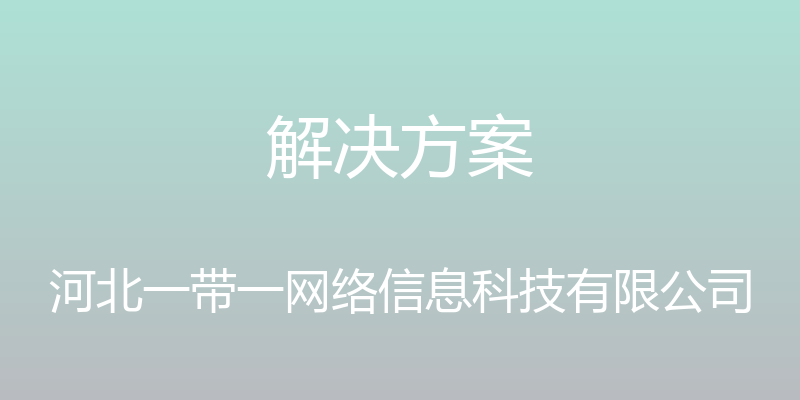 解决方案

河北一带一网络信息科技有限公司